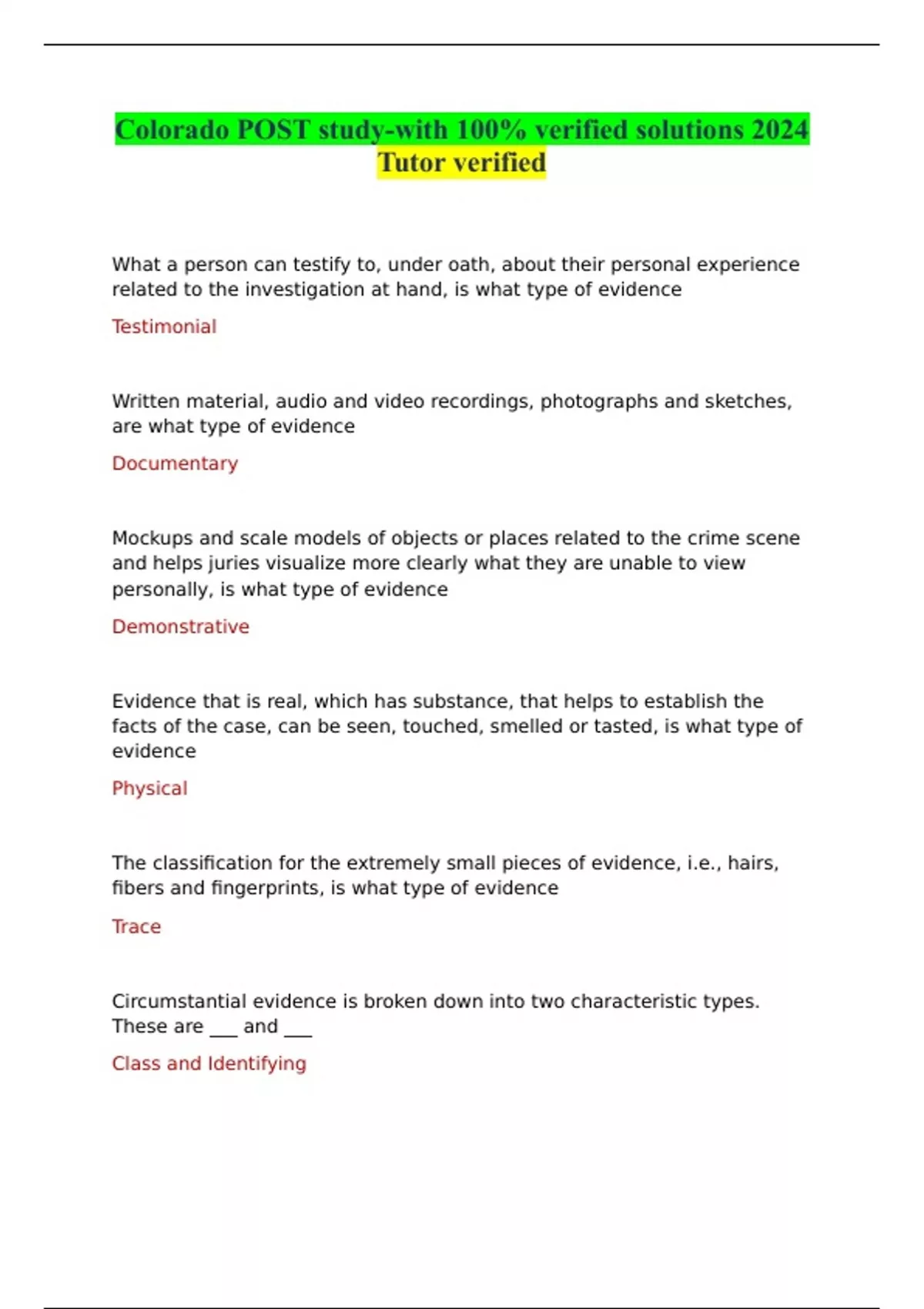 Colorado POST study-with 100% verified solutions 2024 Tutor verified

What a person can testify to, under oath, about their personal experience related to the investigation at hand, is what type of evidence

Testimonial

Written material, audio and video recordings, photographs and sketches, are what type of evidence

Documentary

Mockups and scale models of objects or places related to the crime scene and helps juries visualize more clearly what they are unable to view personally, is what type of evidence

Demonstrative

Evidence that is real, which has substance, that helps to establish the facts of the case, can be seen, touched, smelled or tasted, is what type of evidence

Physical

The classification for the extremely small pieces of evidence, i.e., hairs, fibers and fingerprints, is what type of evidence

Trace

Circumstantial evidence is broken down into two characteristic types. These are ___ and ___

Class and Identifying